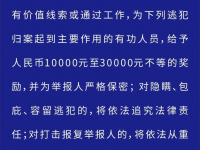 有价值线索或通过工作，为下列逃犯归案起到主要作用的有功人员，给予人民币10000元至30000元不等的奖励，并为举报人严格保密；对隐瞒、包庇、容留逃犯的，将依法追究法律责任；对打击报复举报人的，将依法从重